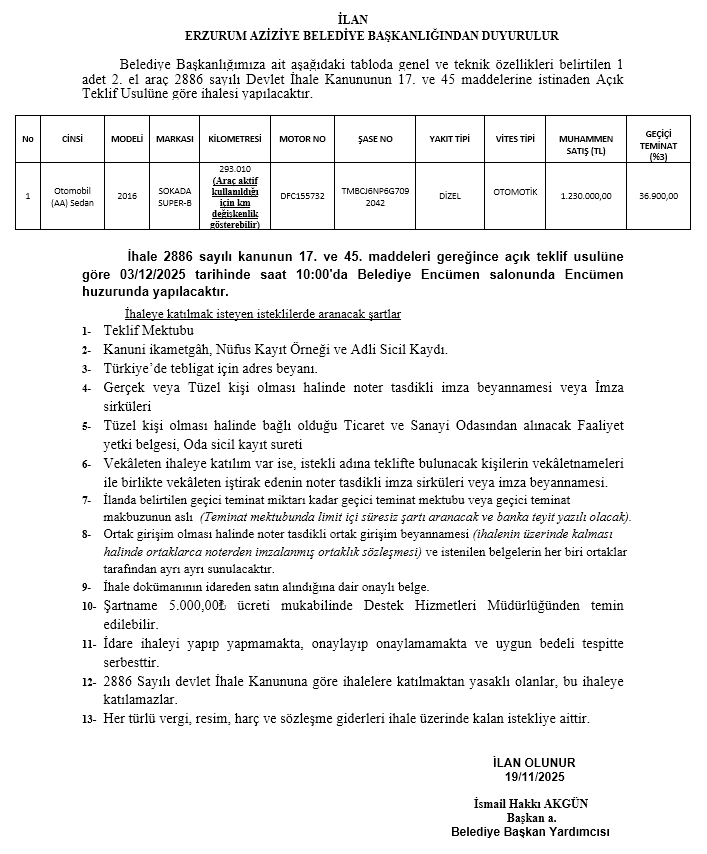 İLAN
ERZURUM AZİZİYE BELEDİYE BAŞKANLIĞINDAN DUYURULUR

Belediye Başkanlığımıza ait aşağıdaki tabloda genel ve teknik özellikleri belirtilen 1 adet 2. el araç 2886 sayılı Devlet İhale Kanununun 17. ve 45 maddelerine istinaden Açık Teklif Usulüne göre ihalesi yapılacaktır.

| No | CİNSİ | MODELİ | MARKASI | KİLOMETRESİ | MOTOR NO | ŞASE NO | YAKIT TİPİ | VİTES TİPİ | MUHAMMEN SATIŞ (TL) | GEÇİÇİ TEMİNAT (%3) |
|---|---|---|---|---|---|---|---|---|---|---|
| 1 | Otomobil (AA) Sedan | 2016 | SOKADA SUPER-B | 293.010 (Araç aktif kullanıldığı için km değişkenlik gösterebilir) | DFC155732 | TMBCJ6NP6G709 2042 | DİZEL | OTOMOTİK | 1.230.000,00 | 36.900,00 |

İhale 2886 sayılı kanunun 17. ve 45. maddeleri gereğince açık teklif usulüne göre 03/12/2025 tarihinde saat 10:00'da Belediye Encümen salonunda Encümen huzurunda yapılacaktır.

İhaleye katılmak isteyen isteklilerde aranacak şartlar
1- Teklif Mektubu
2- Kanuni ikametgâh, Nüfus Kayıt Örneği ve Adli Sicil Kaydı.
3- Türkiye'de tebligat için adres beyanı.
4- Gerçek veya Tüzel kişi olması halinde noter tasdikli imza beyannamesi veya İmza sirküleri
5- Tüzel kişi olması halinde bağlı olduğu Ticaret ve Sanayi Odasından alınacak Faaliyet yetki belgesi, Oda sicil kayıt sureti
6- Vekâleten ihaleye katılım var ise, istekli adına teklifte bulunacak kişilerin vekâletnameleri ile birlikte vekâleten iştirak edenin noter tasdikli imza sirküleri veya imza beyannamesi.
7- İlanda belirtilen geçici teminat miktarı kadar geçici teminat mektubu veya geçici teminat makbuzunun aslı (Teminat mektubunda limit içi süresiz şartı aranacak ve banka teyit yazılı olacak).
8- Ortak girişim olması halinde noter tasdikli ortak girişim beyannamesi (ihalenin üzerinde kalması halinde ortaklarca noterden imzalanmış ortaklık sözleşmesi) ve istenilen belgelerin her biri ortaklar tarafından ayrı ayrı sunulacaktır.
9- İhale dokümanının idareden satın alındığına dair onaylı belge.
10- Şartname 5.000,00₺ ücreti mukabilinde Destek Hizmetleri Müdürlüğünden temin edilebilir.
11- İdare ihaleyi yapıp yapmamakta, onaylayıp onaylamamakta ve uygun bedeli tespitte serbesttir.
12- 2886 Sayılı devlet İhale Kanununa göre ihalelere katılmaktan yasaklı olanlar, bu ihaleye katılamazlar.
13- Her türlü vergi, resim, harç ve sözleşme giderleri ihale üzerinde kalan istekliye aittir.

İLAN OLUNUR
19/11/2025

İsmail Hakkı AKGÜN
Başkan a.
Belediye Başkan Yardımcısı